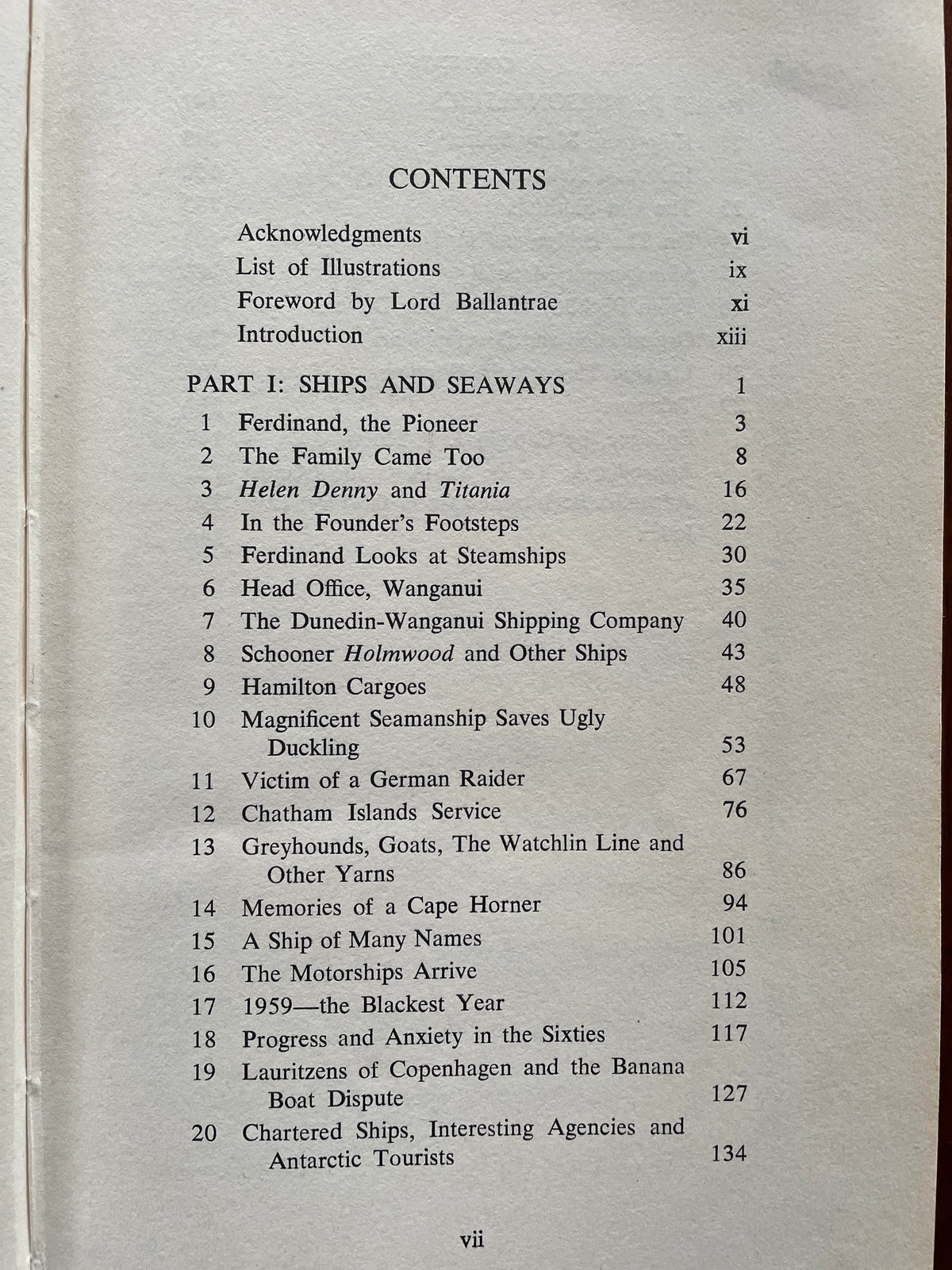 CONTENTS

Acknowledgments vi
List of Illustrations ix
Foreword by Lord Ballantrae xi
Introduction xiii

PART I: SHIPS AND SEAWAYS 1

1 Ferdinand, the Pioneer 3
2 The Family Came Too 8
3 Helen Denny and Titania 16
4 In the Founder's Footsteps 22
5 Ferdinand Looks at Steamships 30
6 Head Office, Wanganui 35
7 The Dunedin-Wanganui Shipping Company 40
8 Schooner Holmwood and Other Ships 43
9 Hamilton Cargoes 48
10 Magnificent Seamanship Saves Ugly Duckling 53
11 Victim of a German Raider 67
12 Chatham Islands Service 76
13 Greyhounds, Goats, The Watchlin Line and Other Yarns 86
14 Memories of a Cape Horner 94
15 A Ship of Many Names 101
16 The Motorships Arrive 105
17 1959—the Blackest Year 112
18 Progress and Anxiety in the Sixties 117
19 Lauritzens of Copenhagen and the Banana Boat Dispute 127
20 Chartered Ships, Interesting Agencies and Antarctic Tourists 134

vii